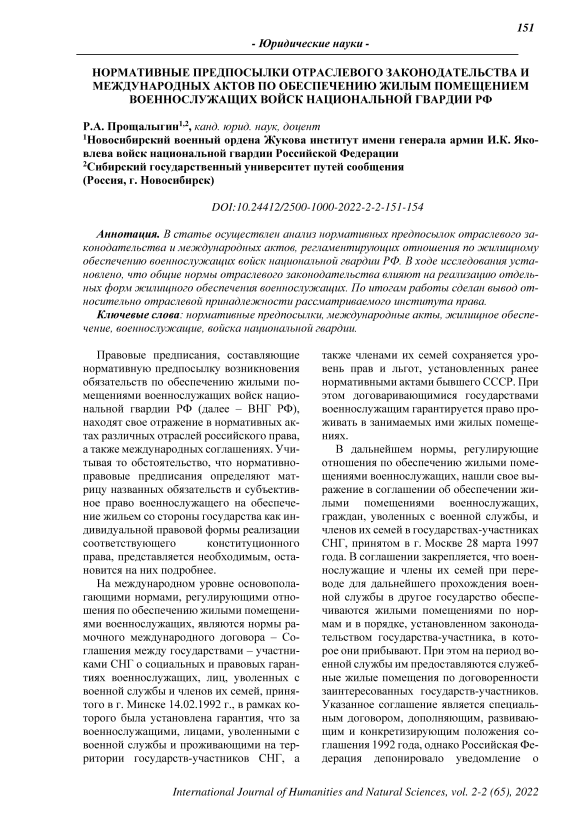 151

- Юридические науки -

НОРМАТИВНЫЕ ПРЕДПОСЫЛКИ ОТРАСЛЕВОГО ЗАКОНОДАТЕЛЬСТВА И МЕЖДУНАРОДНЫХ АКТОВ ПО ОБЕСПЕЧЕНИЮ ЖИЛЫМ ПОМЕЩЕНИЕМ ВОЕННОСЛУЖАЩИХ ВОЙСК НАЦИОНАЛЬНОЙ ГВАРДИИ РФ

Р.А. Прощалыгин$^{1,2}$, канд. юрид. наук, доцент
$^1$Новосибирский военный ордена Жукова институт имени генерала армии И.К. Яковлева войск национальной гвардии Российской Федерации
$^2$Сибирский государственный университет путей сообщения
(Россия, г. Новосибирск)

DOI:10.24412/2500-1000-2022-2-2-151-154

Аннотация. В статье осуществлен анализ нормативных предпосылок отраслевого законодательства и международных актов, регламентирующих отношения по жилищному обеспечению военнослужащих войск национальной гвардии РФ. В ходе исследования установлено, что общие нормы отраслевого законодательства влияют на реализацию отдельных форм жилищного обеспечения военнослужащих. По итогам работы сделан вывод относительно отраслевой принадлежности рассматриваемого института права.

Ключевые слова: нормативные предпосылки, международные акты, жилищное обеспечение, военнослужащие, войска национальной гвардии.

Правовые предписания, составляющие нормативную предпосылку возникновения обязательств по обеспечению жилыми помещениями военнослужащих войск национальной гвардии РФ (далее – ВНГ РФ), находят свое отражение в нормативных актах различных отраслей российского права, а также международных соглашениях. Учитывая то обстоятельство, что нормативно-правовые предписания определяют матрицу названных обязательств и субъективное право военнослужащего на обеспечение жильем со стороны государства как индивидуальной правовой формы реализации соответствующего конституционного права, представляется необходимым, остановится на них подробнее.

На международном уровне основополагающими нормами, регулирующими отношения по обеспечению жилыми помещениями военнослужащих, являются нормы рамочного международного договора – Соглашения между государствами – участниками СНГ о социальных и правовых гарантиях военнослужащих, лиц, уволенных с военной службы и членов их семей, принятого в г. Минске 14.02.1992 г., в рамках которого была установлена гарантия, что за военнослужащими, лицами, уволенными с военной службы и проживающими на территории государств-участников СНГ, а также членами их семей сохраняется уровень прав и льгот, установленных ранее нормативными актами бывшего СССР. При этом договаривающимися государствами военнослужащим гарантируется право проживать в занимаемых ими жилых помещениях.

В дальнейшем нормы, регулирующие отношения по обеспечению жилыми помещениями военнослужащих, нашли свое выражение в соглашении об обеспечении жилыми помещениями военнослужащих, граждан, уволенных с военной службы, и членов их семей в государствах-участниках СНГ, принятом в г. Москве 28 марта 1997 года. В соглашении закрепляется, что военнослужащие и члены их семей при переводе для дальнейшего прохождения военной службы в другое государство обеспечиваются жилыми помещениями по нормам и в порядке, установленном законодательством государства-участника, в которое они прибывают. При этом на период военной службы им предоставляются служебные жилые помещения по договоренности заинтересованных государств-участников. Указанное соглашение является специальным договором, дополняющим, развивающим и конкретизирующим положения соглашения 1992 года, однако Российская Федерация депонировало уведомление о

International Journal of Humanities and Natural Sciences, vol. 2-2 (65), 2022